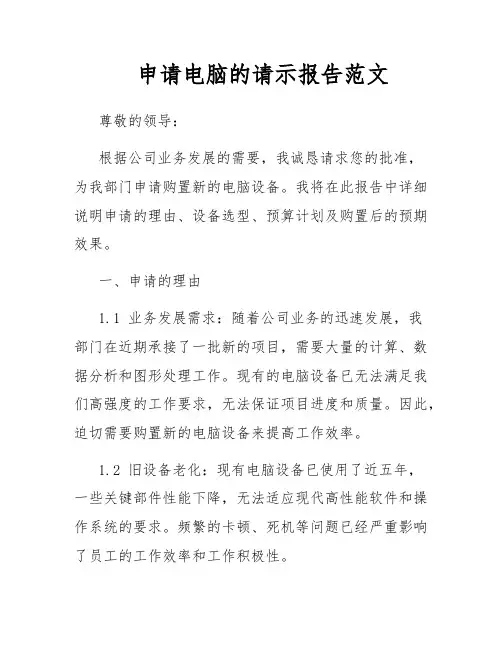 申请电脑的请示报告范文

尊敬的领导：

根据公司业务发展的需要，我诚恳请求您的批准，为我部门申请购置新的电脑设备。我将在此报告中详细说明申请的理由、设备选型、预算计划及购置后的预期效果。

一、申请的理由

1.1 业务发展需求：随着公司业务的迅速发展，我部门在近期承接了一批新的项目，需要大量的计算、数据分析和图形处理工作。现有的电脑设备已无法满足我们高强度的工作要求，无法保证项目进度和质量。因此，迫切需要购置新的电脑设备来提高工作效率。

1.2 旧设备老化：现有电脑设备已使用了近五年，一些关键部件性能下降，无法适应现代高性能软件和操作系统的要求。频繁的卡顿、死机等问题已经严重影响了员工的工作效率和工作积极性。